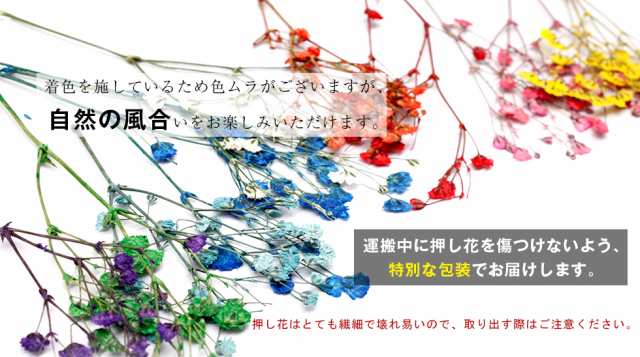 着色を施しているため色ムラがございますが、
自然の風合いをお楽しみいただけます。

運搬中に押し花を傷つけないよう、
特別な包装でお届けします。

押し花はとても繊細で壊れ易いので、取り出す際はご注意ください。